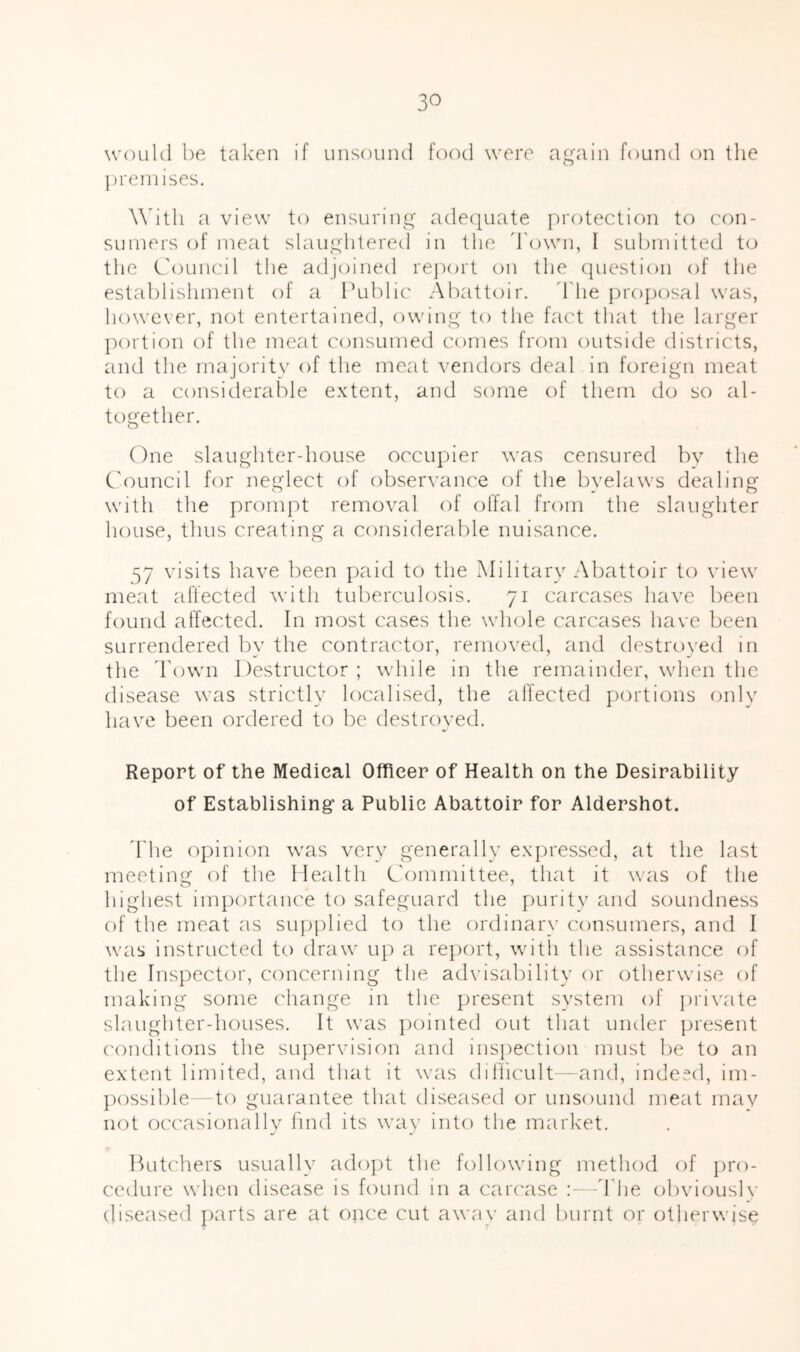 30

would be taken if unsound food were again found on the premises.

With a view to ensuring adequate protection to consumers of meat slaughtered in the Town, I submitted to the Council the adjoined report on the question of the establishment of a Public Abattoir. The proposal was, however, not entertained, owing to the fact that the larger portion of the meat consumed comes from outside districts, and the majority of the meat vendors deal in foreign meat to a considerable extent, and some of them do so altogether.

One slaughter-house occupier was censured by the Council for neglect of observance of the byelaws dealing with the prompt removal of offal from the slaughter house, thus creating a considerable nuisance.

57 visits have been paid to the Military Abattoir to view meat affected with tuberculosis. 71 carcases have been found affected. In most cases the whole carcases have been surrendered by the contractor, removed, and destroyed in the Town Destructor ; while in the remainder, when the disease was strictly localised, the affected portions only have been ordered to be destroyed.

Report of the Medical Officer of Health on the Desirability of Establishing a Public Abattoir for Aldershot.

The opinion was very generally expressed, at the last meeting of the Health Committee, that it was of the highest importance to safeguard the purity and soundness of the meat as supplied to the ordinary consumers, and I was instructed to draw up a report, with the assistance of the Inspector, concerning the advisability or otherwise of making some change in the present system of private slaughter-houses. It was pointed out that under present conditions the supervision and inspection must be to an extent limited, and that it was difficult—and, indeed, impossible—to guarantee that diseased or unsound meat may not occasionally find its way into the market.

Butchers usually adopt the following method of procedure when disease is found in a carcase :—The obviously diseased parts are at once cut away and burnt or otherwise